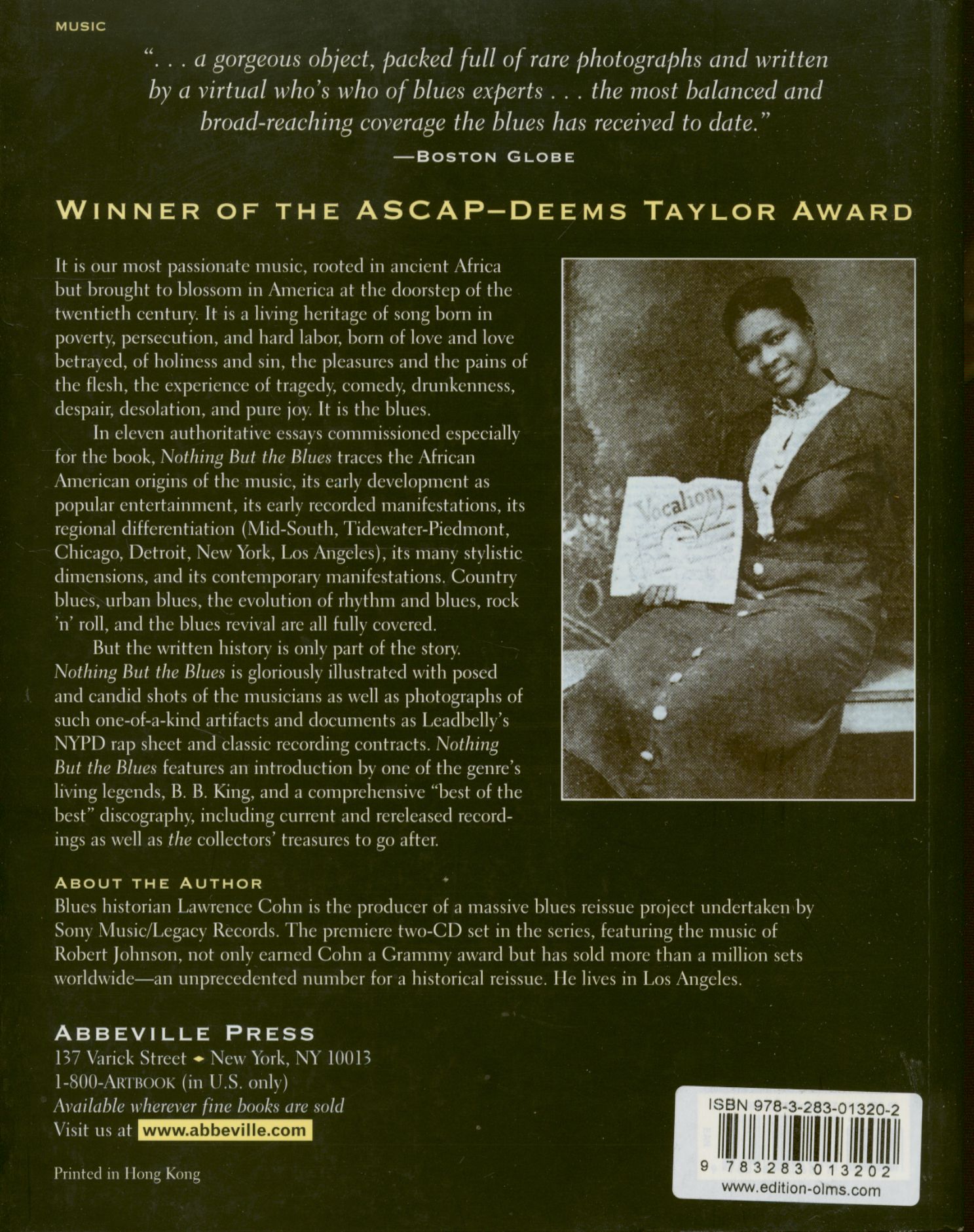 MUSIC

". . . a gorgeous object, packed full of rare photographs and written by a virtual who's who of blues experts . . . the most balanced and broad-reaching coverage the blues has received to date."

—BOSTON GLOBE

WINNER OF THE ASCAP–DEEMS TAYLOR AWARD

It is our most passionate music, rooted in ancient Africa but brought to blossom in America at the doorstep of the twentieth century. It is a living heritage of song born in poverty, persecution, and hard labor, born of love and love betrayed, of holiness and sin, the pleasures and the pains of the flesh, the experience of tragedy, comedy, drunkenness, despair, desolation, and pure joy. It is the blues.

In eleven authoritative essays commissioned especially for the book, Nothing But the Blues traces the African American origins of the music, its early development as popular entertainment, its early recorded manifestations, its regional differentiation (Mid-South, Tidewater-Piedmont, Chicago, Detroit, New York, Los Angeles), its many stylistic dimensions, and its contemporary manifestations. Country blues, urban blues, the evolution of rhythm and blues, rock 'n' roll, and the blues revival are all fully covered.

But the written history is only part of the story. Nothing But the Blues is gloriously illustrated with posed and candid shots of the musicians as well as photographs of such one-of-a-kind artifacts and documents as Leadbelly's NYPD rap sheet and classic recording contracts. Nothing But the Blues features an introduction by one of the genre's living legends, B. B. King, and a comprehensive "best of the best" discography, including current and rereleased recordings as well as the collectors' treasures to go after.

Vocalion

ABOUT THE AUTHOR
Blues historian Lawrence Cohn is the producer of a massive blues reissue project undertaken by Sony Music/Legacy Records. The premiere two-CD set in the series, featuring the music of Robert Johnson, not only earned Cohn a Grammy award but has sold more than a million sets worldwide—an unprecedented number for a historical reissue. He lives in Los Angeles.

ABBEVILLE PRESS
137 Varick Street • New York, NY 10013
1-800-ARTBOOK (in U.S. only)
Available wherever fine books are sold
Visit us at www.abbeville.com

Printed in Hong Kong

ISBN 978-3-283-01320-2
9 783283 013202
www.edition-olms.com